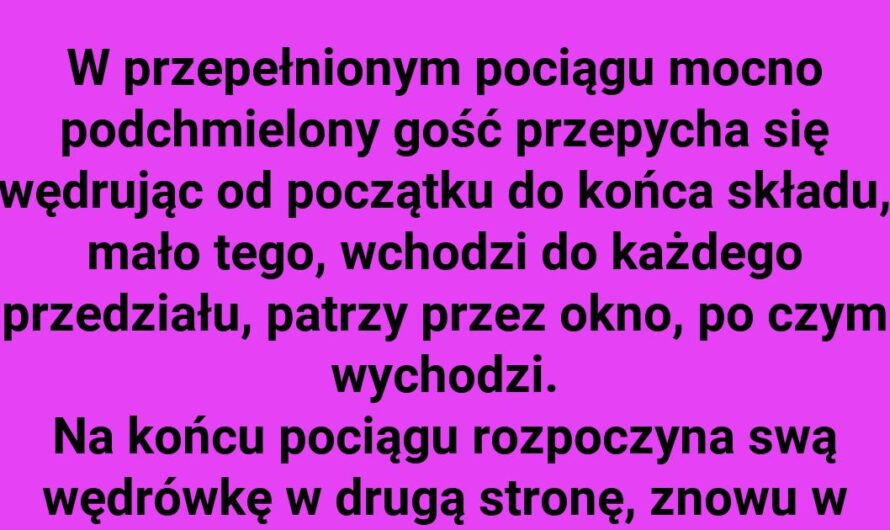 W przepełnionym pociągu mocno podchmielony gość przepycha się wędrując od początku do końca składu, mało tego, wchodzi do każdego przedziału, patrzy przez okno, po czym wychodzi.
Na końcu pociągu rozpoczyna swą wędrówkę w drugą stronę, znowu w